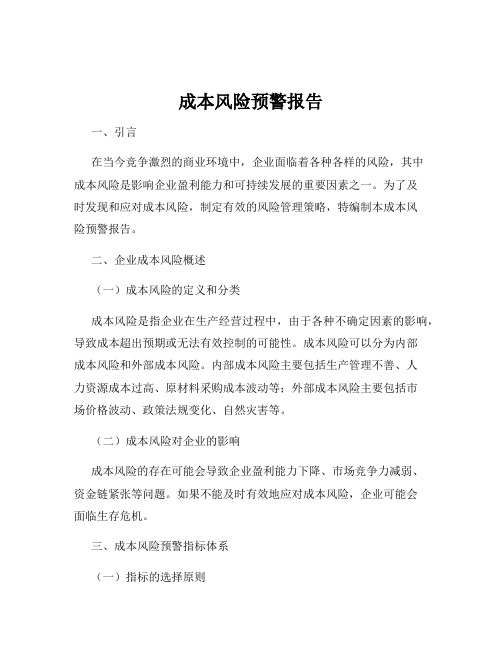 成本风险预警报告

一、引言

在当今竞争激烈的商业环境中，企业面临着各种各样的风险，其中成本风险是影响企业盈利能力和可持续发展的重要因素之一。为了及时发现和应对成本风险，制定有效的风险管理策略，特编制本成本风险预警报告。

二、企业成本风险概述

（一）成本风险的定义和分类

成本风险是指企业在生产经营过程中，由于各种不确定因素的影响，导致成本超出预期或无法有效控制的可能性。成本风险可以分为内部成本风险和外部成本风险。内部成本风险主要包括生产管理不善、人力资源成本过高、原材料采购成本波动等；外部成本风险主要包括市场价格波动、政策法规变化、自然灾害等。

（二）成本风险对企业的影响

成本风险的存在可能会导致企业盈利能力下降、市场竞争力减弱、资金链紧张等问题。如果不能及时有效地应对成本风险，企业可能会面临生存危机。

三、成本风险预警指标体系

（一）指标的选择原则